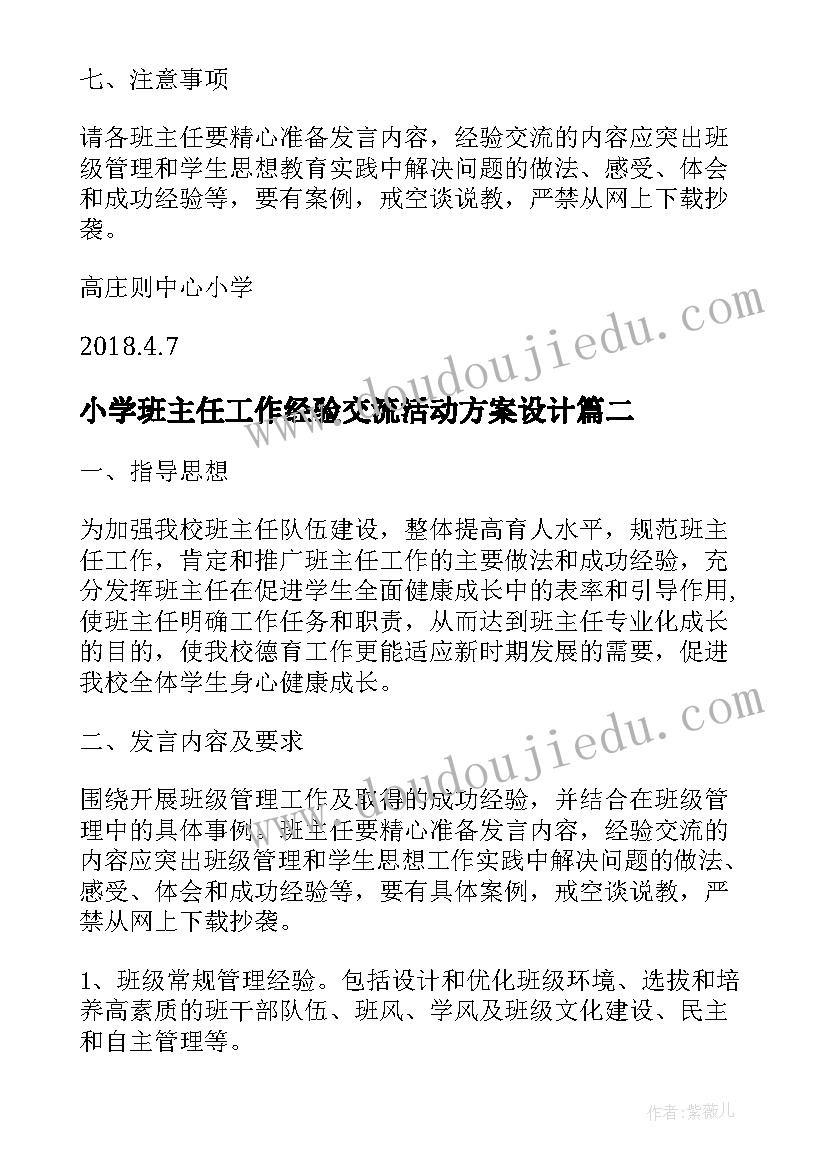 七、注意事项

请各班主任要精心准备发言内容，经验交流的内容应突出班级管理和学生思想教育实践中解决问题的做法、感受、体会和成功经验等，要有案例，戒空谈说教，严禁从网上下载抄袭。

高庄则中心小学

2018.4.7

小学班主任工作经验交流活动方案设计篇二

一、指导思想

为加强我校班主任队伍建设，整体提高育人水平，规范班主任工作，肯定和推广班主任工作的主要做法和成功经验，充分发挥班主任在促进学生全面健康成长中的表率和引导作用，使班主任明确工作任务和职责，从而达到班主任专业化成长的目的，使我校德育工作更能适应新时期发展的需要，促进我校全体学生身心健康成长。

二、发言内容及要求

围绕开展班级管理工作及取得的成功经验，并结合在班级管理中的具体事例。班主任要精心准备发言内容，经验交流的内容应突出班级管理和学生思想工作实践中解决问题的做法、感受、体会和成功经验等，要有具体案例，戒空谈说教，严禁从网上下载抄袭。

1、班级常规管理经验。包括设计和优化班级环境、选拔和培养高素质的班干部队伍、班风、学风及班级文化建设、民主和自主管理等。

www.doudoujiedu.com

www.doudoujiedu.com

作者：紫薇儿